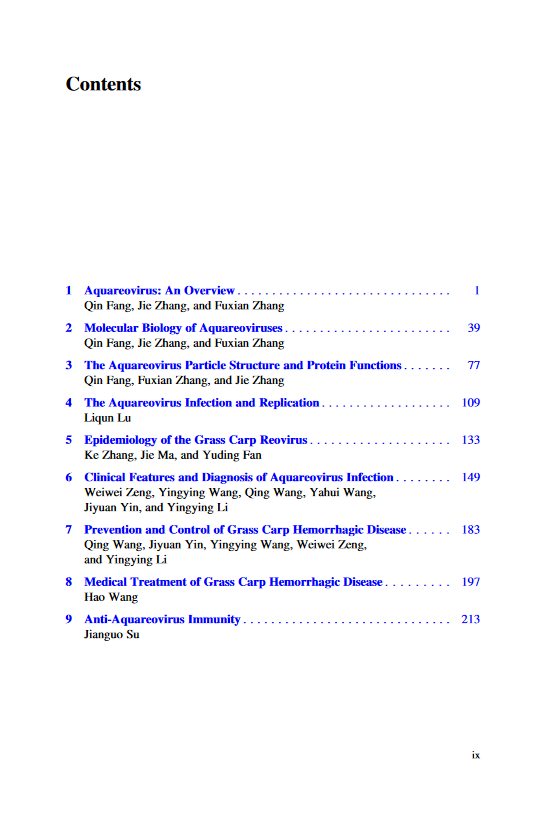 Contents

1 Aquareovirus: An Overview . . . . . . . . . . . . . . . . . . . . . . . . . . . . . . . 1
Qin Fang, Jie Zhang, and Fuxian Zhang

2 Molecular Biology of Aquareoviruses . . . . . . . . . . . . . . . . . . . . . . . . 39
Qin Fang, Jie Zhang, and Fuxian Zhang

3 The Aquareovirus Particle Structure and Protein Functions . . . . . . . 77
Qin Fang, Fuxian Zhang, and Jie Zhang

4 The Aquareovirus Infection and Replication . . . . . . . . . . . . . . . . . . . 109
Liqun Lu

5 Epidemiology of the Grass Carp Reovirus . . . . . . . . . . . . . . . . . . . . 133
Ke Zhang, Jie Ma, and Yuding Fan

6 Clinical Features and Diagnosis of Aquareovirus Infection . . . . . . . . 149
Weiwei Zeng, Yingying Wang, Qing Wang, Yahui Wang, Jiyuan Yin, and Yingying Li

7 Prevention and Control of Grass Carp Hemorrhagic Disease . . . . . . 183
Qing Wang, Jiyuan Yin, Yingying Wang, Weiwei Zeng, and Yingying Li

8 Medical Treatment of Grass Carp Hemorrhagic Disease . . . . . . . . . 197
Hao Wang

9 Anti-Aquareovirus Immunity . . . . . . . . . . . . . . . . . . . . . . . . . . . . . . 213
Jianguo Su

ix